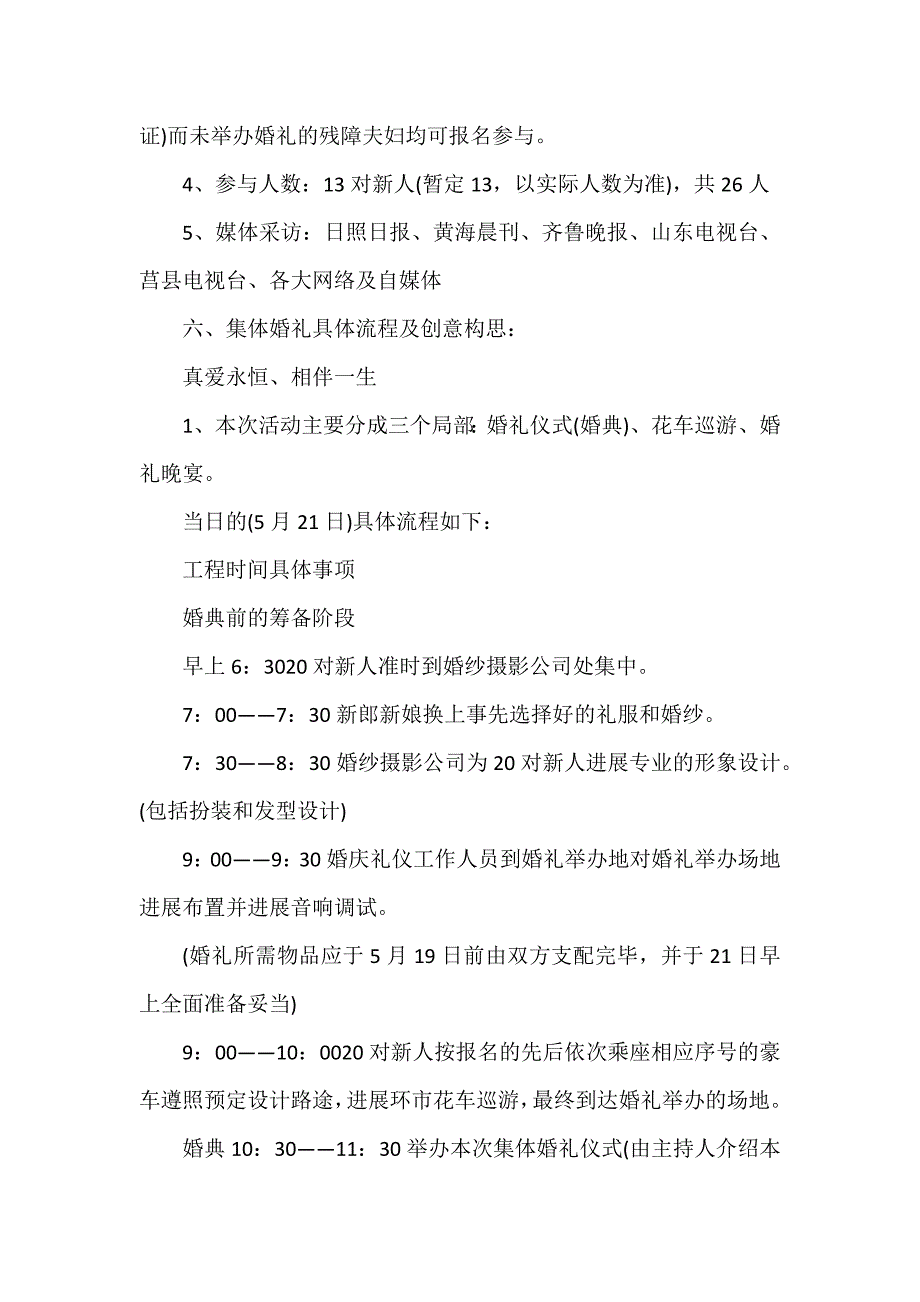 证)而未举办婚礼的残障夫妇均可报名参与。

4、参与人数：13 对新人(暂定 13，以实际人数为准)，共 26 人

5、媒体采访：日照日报、黄海晨刊、齐鲁晚报、山东电视台、莒县电视台、各大网络及自媒体

六、集体婚礼具体流程及创意构思：

真爱永恒、相伴一生

1、本次活动主要分成三个局部：婚礼仪式(婚典)、花车巡游、婚礼晚宴。

当日的(5 月 21 日)具体流程如下：

工程时间具体事项

婚典前的筹备阶段

早上 6：3020 对新人准时到婚纱摄影公司处集中。

7：00——7：30 新郎新娘换上事先选择好的礼服和婚纱。

7：30——8：30 婚纱摄影公司为 20 对新人进展专业的形象设计。(包括扮装和发型设计)

9：00——9：30 婚庆礼仪工作人员到婚礼举办地对婚礼举办场地进展布置并进展音响调试。

(婚礼所需物品应于 5 月 19 日前由双方支配完毕，并于 21 日早上全面准备妥当)

9：00——10：0020 对新人按报名的先后依次乘座相应序号的豪车遵照预定设计路途，进展环市花车巡游，最终到达婚礼举办的场地。

婚典 10：30——11：30 举办本次集体婚礼仪式(由主持人介绍本